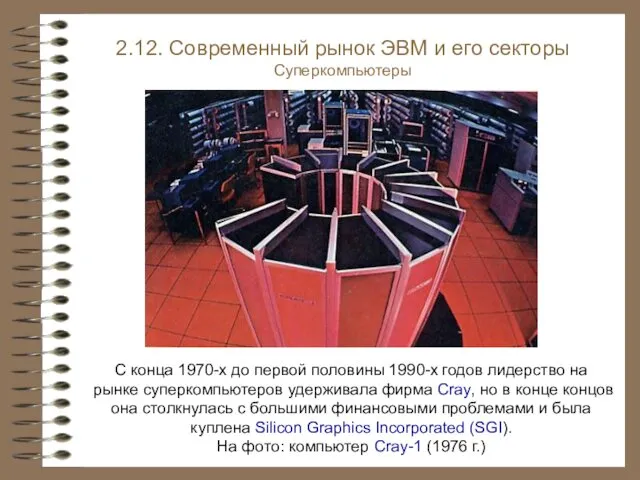 2.12. Современный рынок ЭВМ и его секторы
Суперкомпьютеры

С конца 1970-х до первой половины 1990-х годов лидерство на рынке суперкомпьютеров удерживала фирма Cray, но в конце концов она столкнулась с большими финансовыми проблемами и была куплена Silicon Graphics Incorporated (SGI).
На фото: компьютер Cray-1 (1976 г.)